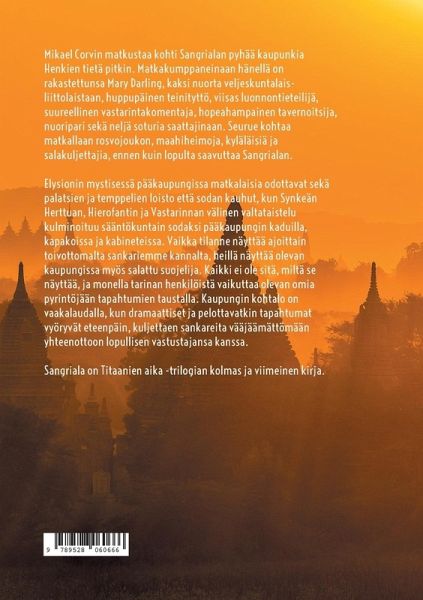 Mikael Corvin matkustaa kohti Sangrialan pyhää kaupunkia Henkien tietä pitkin. Matkakumppaneinaan hänellä on rakastettunsa Mary Darling, kaksi nuorta veljeskuntalaisliittolaistaan, huppupäinen teinityttö, viisas luonnontieteilijä, suureellinen vastarintakomentaja, hopeahampainen tavernoitsija, nuoripari sekä neljä soturia saattajinaan. Seurue kohtaa matkallaan rosvojoukon, maahiheimoja, kyläläisiä ja salakuljettajia, ennen kuin lopulta saavuttaa Sangrialan.

Elysionin mystisessä pääkaupungissa matkalaisia odottavat sekä palatsien ja temppelien loisto että sodan kauhut, kun Synkeän Herttuan, Hierofantin ja Vastarinnan välinen valtataistelu kulminoituu sääntökuntain sodaksi pääkaupungin kaduilla, kapakoissa ja kabineteissa. Vaikka tilanne näyttää ajoittain toivottomalta sankariemme kannalta, heillä näyttää olevan kaupungissa myös salattu suojelija. Kaikki ei ole sitä, miltä se näyttää, ja monella tarinan henkilöistä vaikuttaa olevan omia pyrintöjään tapahtumien taustalla. Kaupungin kohtalo on vaakalaudalla, kun dramaattiset ja pelottavatkin tapahtumat vyöryvät eteenpäin, kuljettaen sankareita vääjäämättömään yhteenottoon lopullisen vastustajansa kanssa.

Sangriala on Titaanien aika -trilogian kolmas ja viimeinen kirja.

9 789528 060666